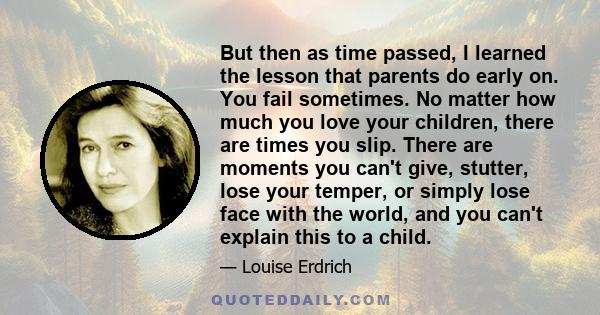 But then as time passed, I learned the lesson that parents do early on. You fail sometimes. No matter how much you love your children, there are times you slip. There are moments you can't give, stutter, lose your temper, or simply lose face with the world, and you can't explain this to a child.

— Louise Erdrich

QUOTEDDAILY.COM